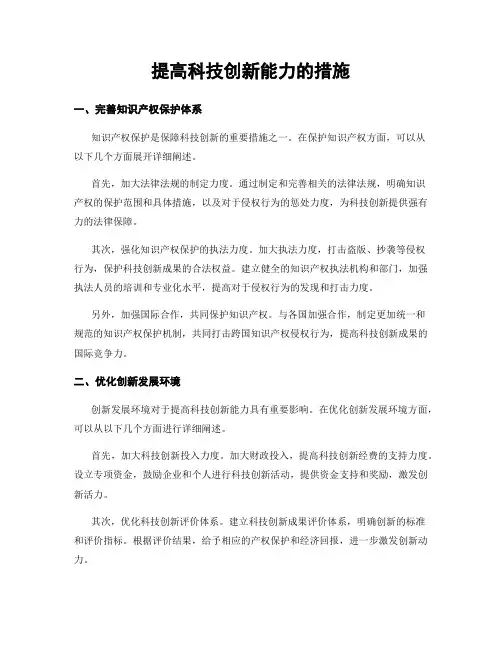 提高科技创新能力的措施

一、完善知识产权保护体系

知识产权保护是保障科技创新的重要措施之一。在保护知识产权方面，可以从以下几个方面展开详细阐述。

首先，加大法律法规的制定力度。通过制定和完善相关的法律法规，明确知识产权的保护范围和具体措施，以及对于侵权行为的惩处力度，为科技创新提供强有力的法律保障。

其次，强化知识产权保护的执法力度。加大执法力度，打击盗版、抄袭等侵权行为，保护科技创新成果的合法权益。建立健全的知识产权执法机构和部门，加强执法人员的培训和专业化水平，提高对于侵权行为的发现和打击力度。

另外，加强国际合作，共同保护知识产权。与各国加强合作，制定更加统一和规范的知识产权保护机制，共同打击跨国知识产权侵权行为，提高科技创新成果的国际竞争力。

二、优化创新发展环境

创新发展环境对于提高科技创新能力具有重要影响。在优化创新发展环境方面，可以从以下几个方面进行详细阐述。

首先，加大科技创新投入力度。加大财政投入，提高科技创新经费的支持力度。设立专项资金，鼓励企业和个人进行科技创新活动，提供资金支持和奖励，激发创新活力。

其次，优化科技创新评价体系。建立科技创新成果评价体系，明确创新的标准和评价指标。根据评价结果，给予相应的产权保护和经济回报，进一步激发创新动力。